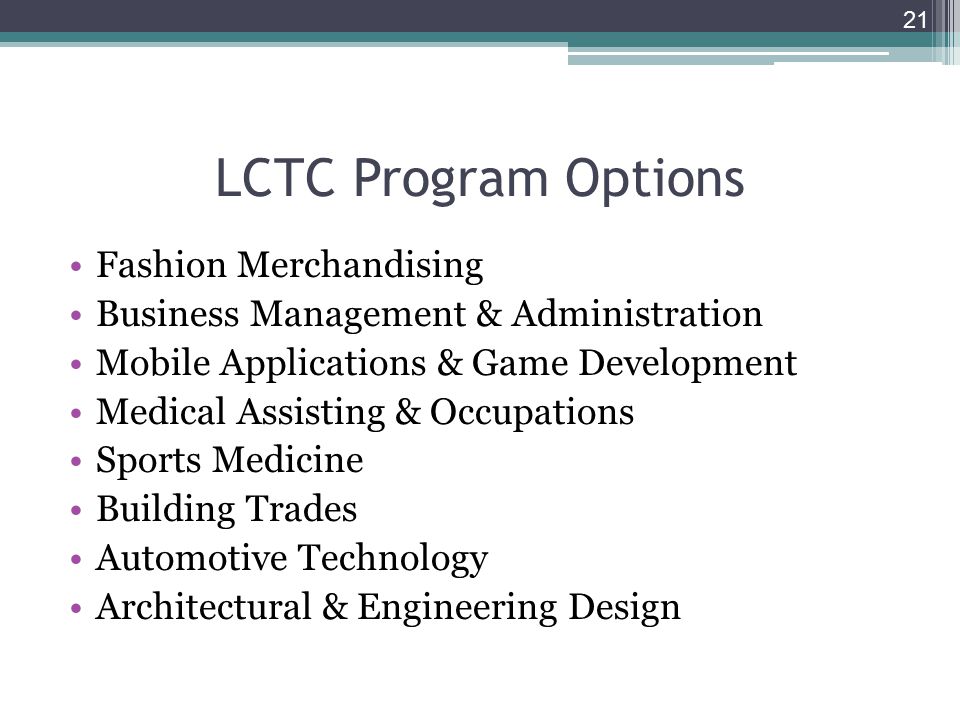 21

LCTC Program Options

• Fashion Merchandising
• Business Management & Administration
• Mobile Applications & Game Development
• Medical Assisting & Occupations
• Sports Medicine
• Building Trades
• Automotive Technology
• Architectural & Engineering Design